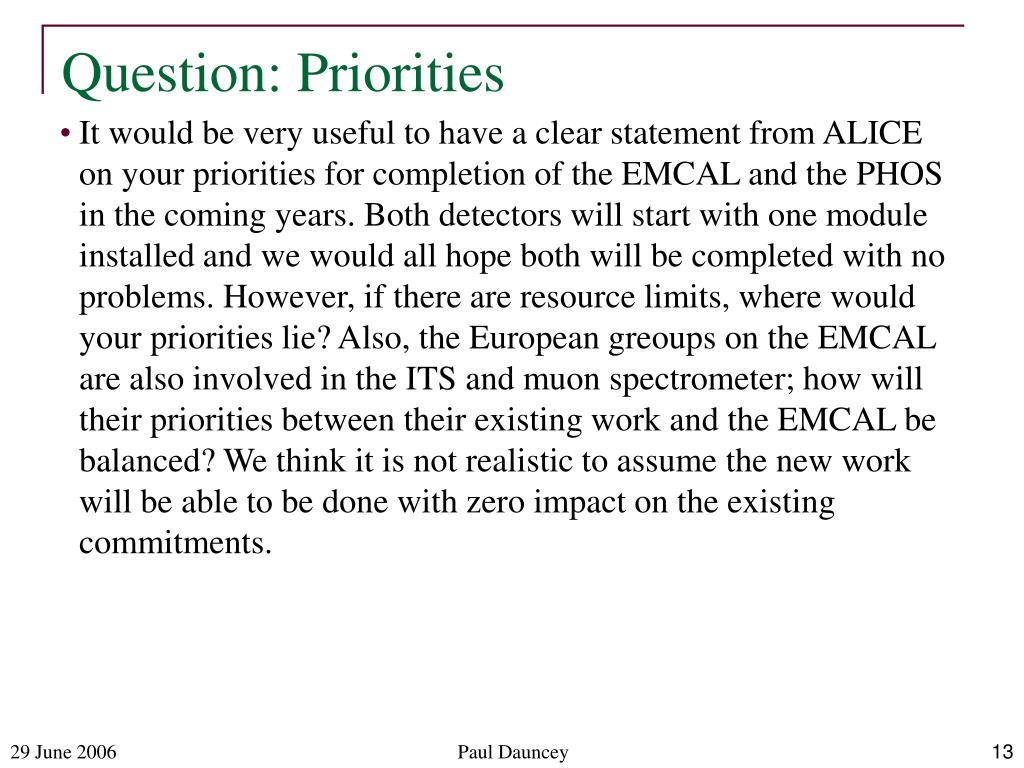 Question: Priorities

• It would be very useful to have a clear statement from ALICE on your priorities for completion of the EMCAL and the PHOS in the coming years. Both detectors will start with one module installed and we would all hope both will be completed with no problems. However, if there are resource limits, where would your priorities lie? Also, the European greoups on the EMCAL are also involved in the ITS and muon spectrometer; how will their priorities between their existing work and the EMCAL be balanced? We think it is not realistic to assume the new work will be able to be done with zero impact on the existing commitments.

29 June 2006

Paul Dauncey

13